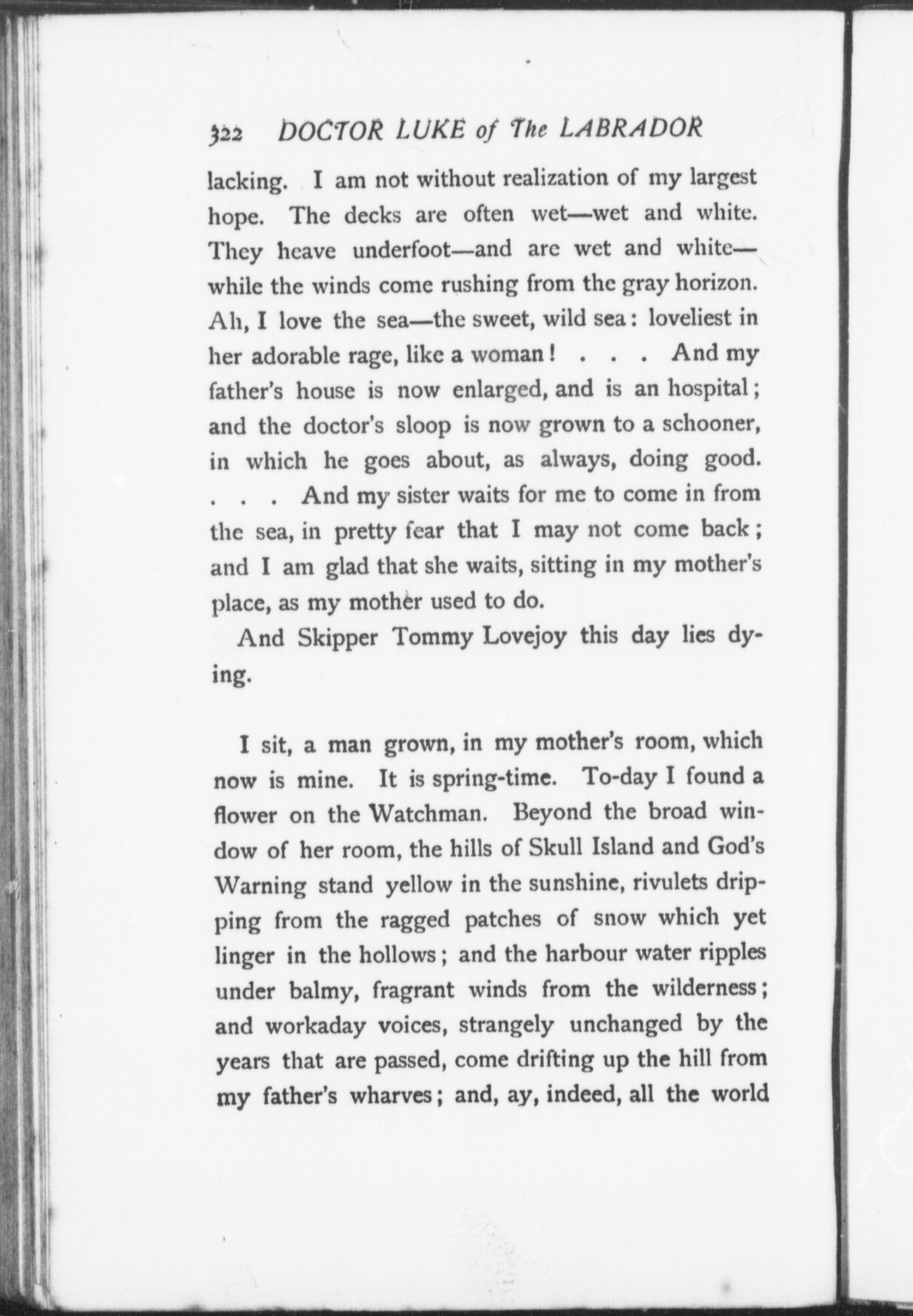 322 DOCTOR LUKE of The LABRADOR

lacking. I am not without realization of my largest hope. The decks are often wet—wet and white. They heave underfoot—and are wet and white—while the winds come rushing from the gray horizon. Ah, I love the sea—the sweet, wild sea: loveliest in her adorable rage, like a woman! . . . And my father's house is now enlarged, and is an hospital; and the doctor's sloop is now grown to a schooner, in which he goes about, as always, doing good. . . . And my sister waits for me to come in from the sea, in pretty fear that I may not come back; and I am glad that she waits, sitting in my mother's place, as my mother used to do.

And Skipper Tommy Lovejoy this day lies dying.

I sit, a man grown, in my mother's room, which now is mine. It is spring-time. To-day I found a flower on the Watchman. Beyond the broad window of her room, the hills of Skull Island and God's Warning stand yellow in the sunshine, rivulets dripping from the ragged patches of snow which yet linger in the hollows; and the harbour water ripples under balmy, fragrant winds from the wilderness; and workaday voices, strangely unchanged by the years that are passed, come drifting up the hill from my father's wharves; and, ay, indeed, all the world